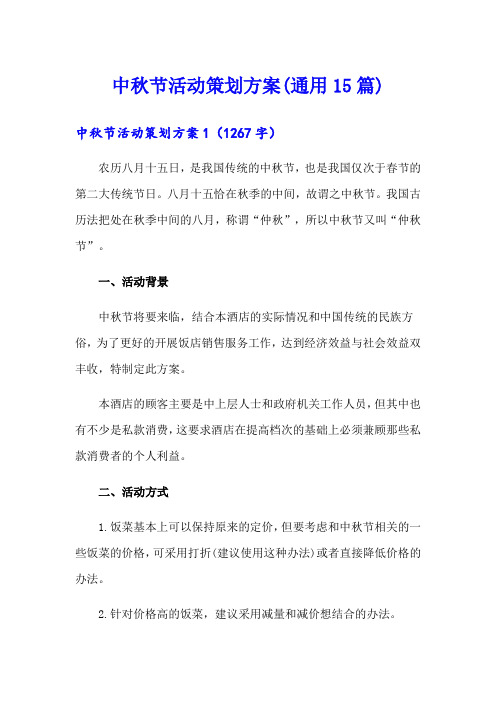 中秋节活动策划方案(通用15篇)

中秋节活动策划方案1（1267字）

农历八月十五日，是我国传统的中秋节，也是我国仅次于春节的第二大传统节日。八月十五恰在秋季的中间，故谓之中秋节。我国古历法把处在秋季中间的八月，称谓“仲秋”，所以中秋节又叫“仲秋节”。

一、活动背景

中秋节将要来临，结合本酒店的实际情况和中国传统的民族方俗，为了更好的开展饭店销售服务工作，达到经济效益与社会效益双丰收，特制定此方案。

本酒店的顾客主要是中上层人士和政府机关工作人员，但其中也有不少是私款消费，这要求酒店在提高档次的基础上必须兼顾那些私款消费者的个人利益。

二、活动方式

1.饭菜基本上可以保持原来的定价，但要考虑和中秋节相关的一些饭菜的价格，可采用打折(建议使用这种办法)或者直接降低价格的办法。

2.针对价格高的饭菜，建议采用减量和减价想结合的办法。